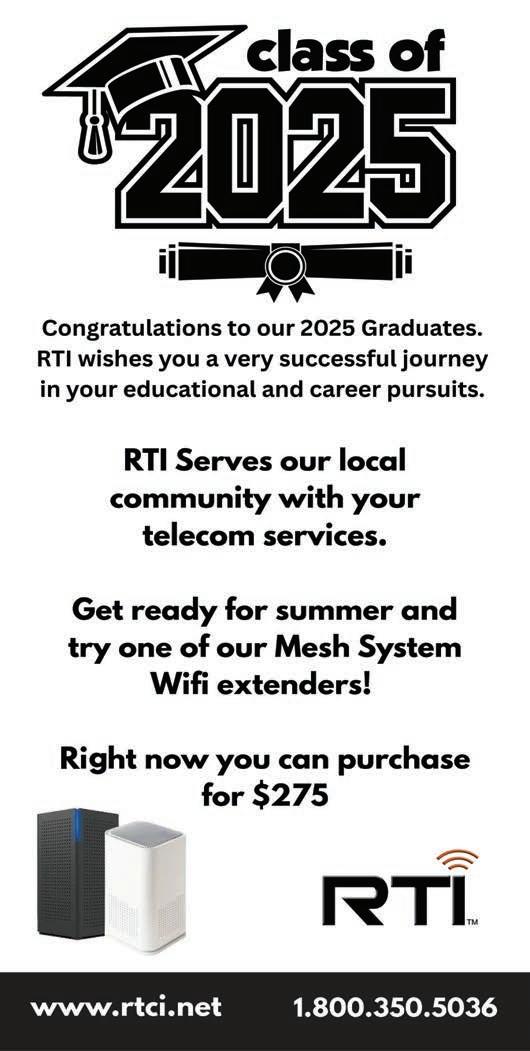 class of
2025

Congratulations to our 2025 Graduates. RTI wishes you a very successful journey in your educational and career pursuits.

RTI Serves our local community with your telecom services.

Get ready for summer and try one of our Mesh System Wifi extenders!

Right now you can purchase for $275

RTI™

www.rtci.net 1.800.350.5036